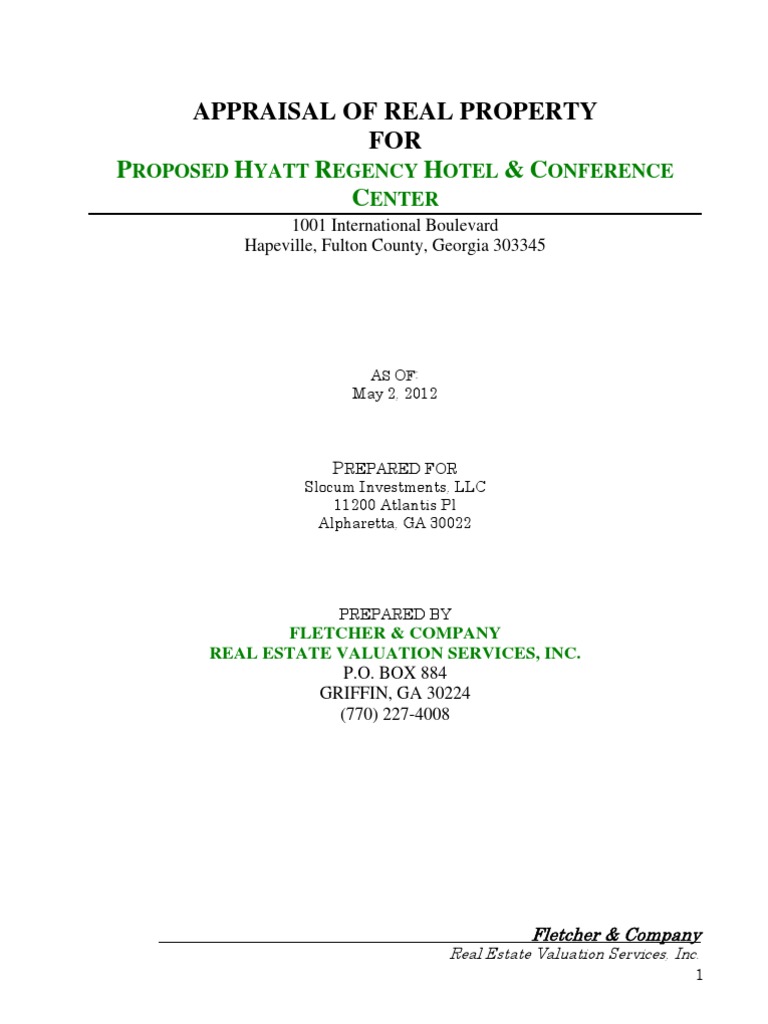 APPRAISAL OF REAL PROPERTY
FOR
PROPOSED HYATT REGENCY HOTEL & CONFERENCE CENTER

1001 International Boulevard
Hapeville, Fulton County, Georgia 303345

AS OF:
May 2, 2012

PREPARED FOR
Slocum Investments, LLC
11200 Atlantis Pl
Alpharetta, GA 30022

PREPARED BY
FLETCHER & COMPANY
REAL ESTATE VALUATION SERVICES, INC.
P.O. BOX 884
GRIFFIN, GA 30224
(770) 227-4008

Fletcher & Company
Real Estate Valuation Services, Inc.
1